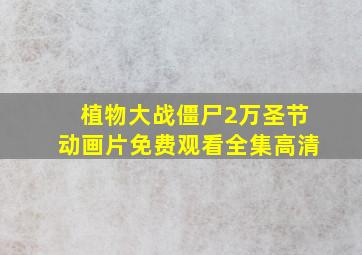 植物大战僵尸2万圣节
动画片免费观看全集高清